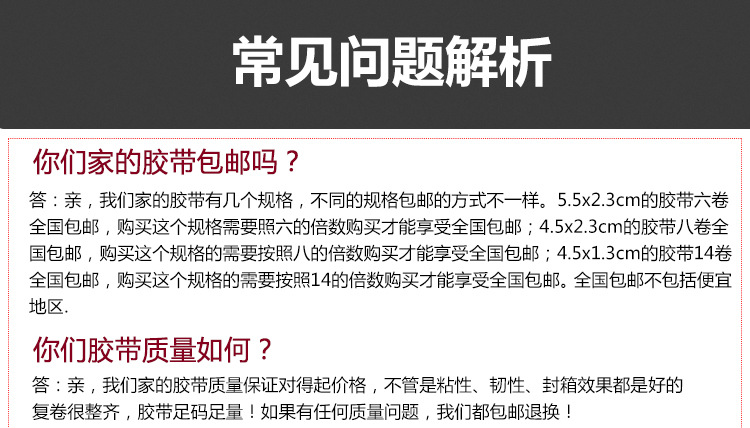 常见问题解析

你们家的胶带包邮吗？

答：亲，我们家的胶带有几个规格，不同的规格包邮的方式不一样。5.5x2.3cm的胶带六卷全国包邮，购买这个规格需要照六的倍数购买才能享受全国包邮；4.5x2.3cm的胶带八卷全国包邮，购买这个规格的需要按照八的倍数购买才能享受全国包邮；4.5x1.3cm的胶带14卷全国包邮，购买这个规格的需要按照14的倍数购买才能享受全国包邮。全国包邮不包括便宜地区.

你们胶带质量如何？

答：亲，我们家的胶带质量保证对得起价格，不管是粘性、韧性、封箱效果都是好的复卷很整齐，胶带足码足量！如果有任何质量问题，我们都包邮退换！